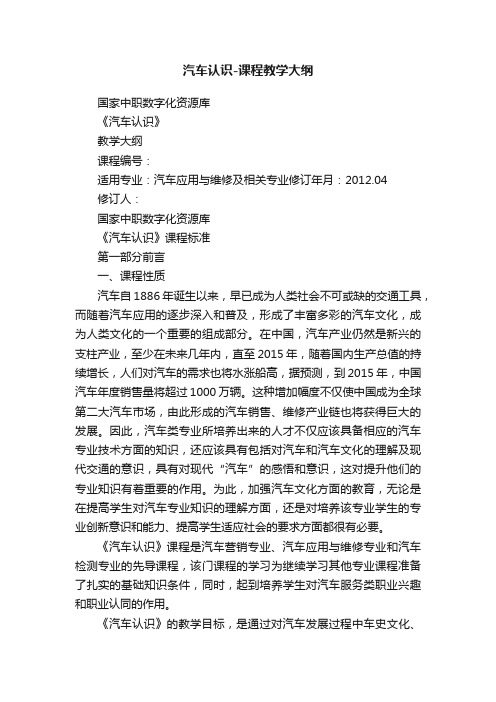 汽车认识-课程教学大纲

国家中职数字化资源库

《汽车认识》

教学大纲

课程编号：

适用专业：汽车应用与维修及相关专业修订年月：2012.04

修订人：

国家中职数字化资源库

《汽车认识》课程标准

第一部分前言

一、课程性质

汽车自1886年诞生以来，早已成为人类社会不可或缺的交通工具，而随着汽车应用的逐步深入和普及，形成了丰富多彩的汽车文化，成为人类文化的一个重要的组成部分。在中国，汽车产业仍然是新兴的支柱产业，至少在未来几年内，直至2015年，随着国内生产总值的持续增长，人们对汽车的需求也将水涨船高，据预测，到2015年，中国汽车年度销售量将超过1000万辆。这种增加幅度不仅使中国成为全球第二大汽车市场，由此形成的汽车销售、维修产业链也将获得巨大的发展。因此，汽车类专业所培养出来的人才不仅应该具备相应的汽车专业技术方面的知识，还应该具有包括对汽车和汽车文化的理解及现代交通的意识，具有对现代“汽车”的感悟和意识，这对提升他们的专业知识有着重要的作用。为此，加强汽车文化方面的教育，无论是在提高学生对汽车专业知识的理解方面，还是对培养该专业学生的专业创新意识和能力、提高学生适应社会的要求方面都很有必要。

《汽车认识》课程是汽车营销专业、汽车应用与维修专业和汽车检测专业的先导课程，该门课程的学习为继续学习其他专业课程准备了扎实的基础知识条件，同时，起到培养学生对汽车服务类职业兴趣和职业认同的作用。

《汽车认识》的教学目标，是通过对汽车发展过程中车史文化、